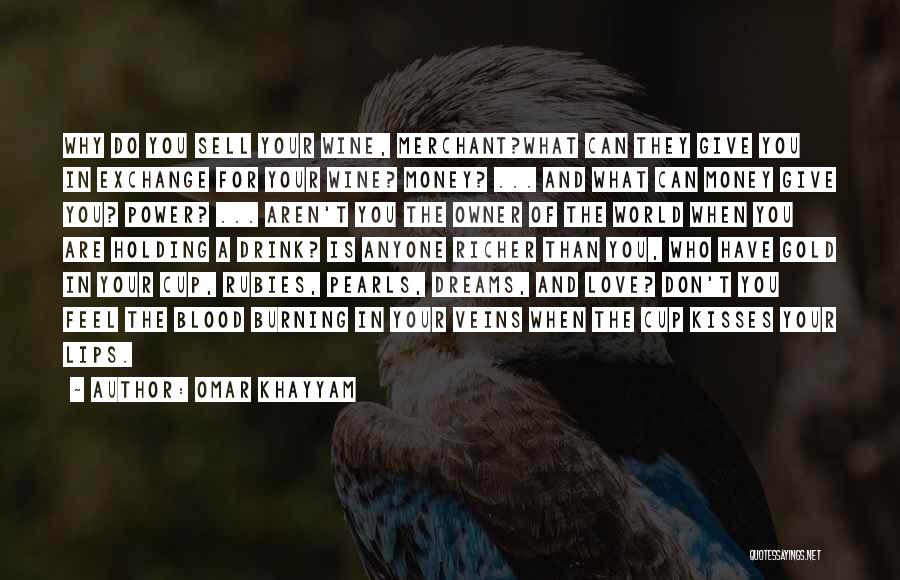 WHY DO YOU SELL YOUR WINE, MERCHANT?WHAT CAN THEY GIVE YOU IN EXCHANGE FOR YOUR WINE? MONEY? ... AND WHAT CAN MONEY GIVE YOU? POWER? ... AREN'T YOU THE OWNER OF THE WORLD WHEN YOU ARE HOLDING A DRINK? IS ANYONE RICHER THAN YOU, WHO HAVE GOLD IN YOUR CUP, RUBIES, PEARLS, DREAMS, AND LOVE? DON'T YOU FEEL THE BLOOD BURNING IN YOUR VEINS WHEN THE CUP KISSES YOUR LIPS.

~ AUTHOR: OMAR KHAYYAM

QUOTESSAYINGS.NET